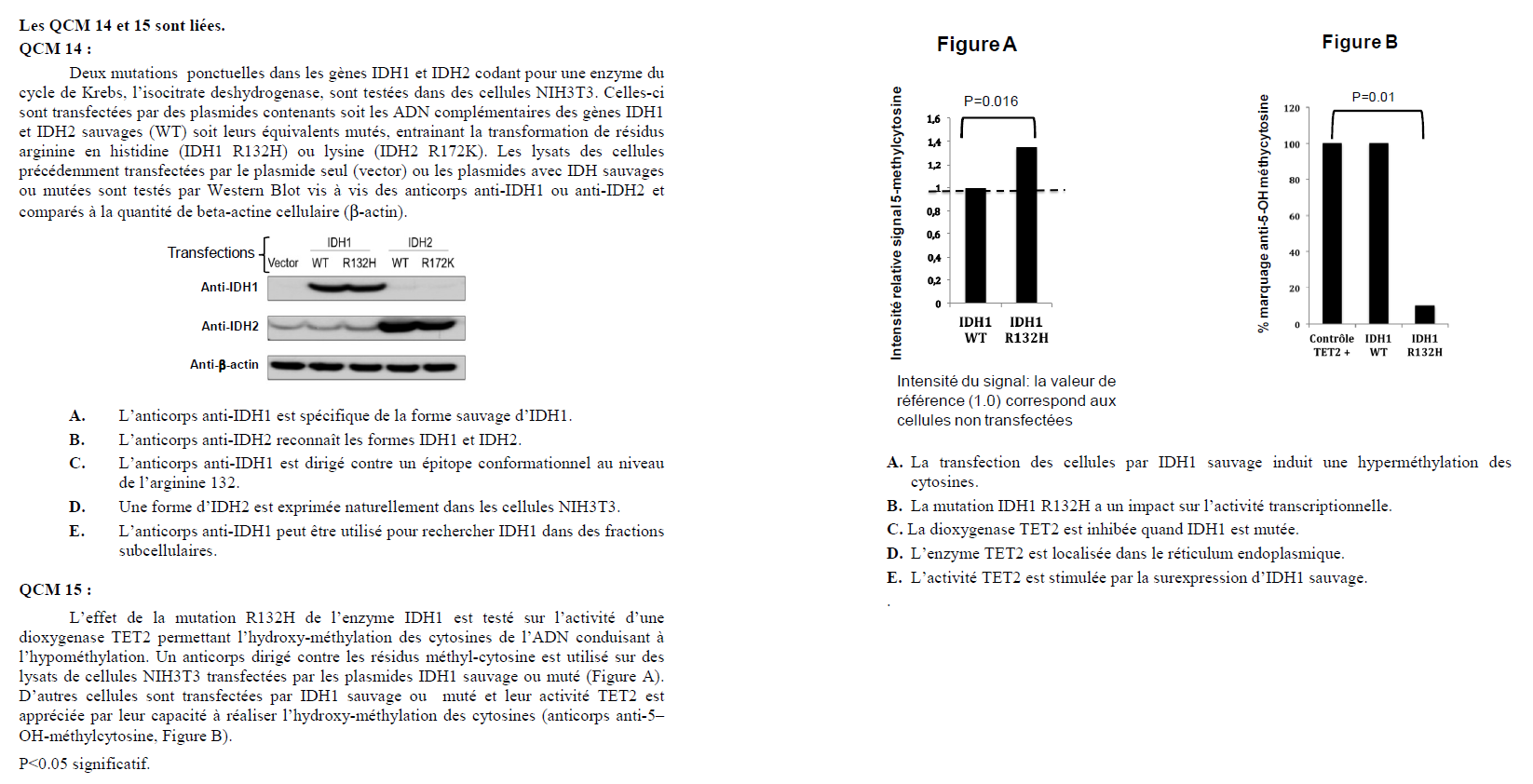 Les QCM 14 et 15 sont liées.
QCM 14 :

Deux mutations ponctuelles dans les gènes IDH1 et IDH2 codant pour une enzyme du cycle de Krebs, l'isocitrate deshydrogenase, sont testées dans des cellules NIH3T3. Celles-ci sont transfectées par des plasmides contenants soit les ADN complémentaires des gènes IDH1 et IDH2 sauvages (WT) soit leurs équivalents mutés, entrainant la transformation de résidus arginine en histidine (IDH1 R132H) ou lysine (IDH2 R172K). Les lysats des cellules précédemment transfectées par le plasmide seul (vector) ou les plasmides avec IDH sauvages ou mutées sont testés par Western Blot vis à vis des anticorps anti-IDH1 ou anti-IDH2 et comparés à la quantité de beta-actine cellulaire (β-actin).

Transfections
IDH1 IDH2
Vector WT R132H WT R172K
Anti-IDH1
Anti-IDH2
Anti-β-actin

A. L'anticorps anti-IDH1 est spécifique de la forme sauvage d'IDH1.
B. L'anticorps anti-IDH2 reconnaît les formes IDH1 et IDH2.
C. L'anticorps anti-IDH1 est dirigé contre un épitope conformationnel au niveau de l'arginine 132.
D. Une forme d'IDH2 est exprimée naturellement dans les cellules NIH3T3.
E. L'anticorps anti-IDH1 peut être utilisé pour rechercher IDH1 dans des fractions subcellulaires.

QCM 15 :

L'effet de la mutation R132H de l'enzyme IDH1 est testé sur l'activité d'une dioxygenase TET2 permettant l'hydroxy-méthylation des cytosines de l'ADN conduisant à l'hypométhylation. Un anticorps dirigé contre les résidus méthyl-cytosine est utilisé sur des lysats de cellules NIH3T3 transfectées par les plasmides IDH1 sauvage ou muté (Figure A). D'autres cellules sont transfectées par IDH1 sauvage ou muté et leur activité TET2 est appréciée par leur capacité à réaliser l'hydroxy-méthylation des cytosines (anticorps anti-5–OH-méthylcytosine, Figure B).

P<0.05 significatif.

Figure A
P=0.016
Intensité relative signal 5-methylcytosine
1,6
1,4
1,2
1
0,8
0,6
0,4
0,2
0
IDH1 WT
IDH1 R132H

Intensité du signal: la valeur de référence (1.0) correspond aux cellules non transfectées

Figure B
P=0.01
% marquage anti-5-OH méthycytosine
120
100
80
60
40
20
0
Contrôle TET2 +
IDH1 WT
IDH1 R132H

A. La transfection des cellules par IDH1 sauvage induit une hyperméthylation des cytosines.
B. La mutation IDH1 R132H a un impact sur l'activité transcriptionnelle.
C. La dioxygenase TET2 est inhibée quand IDH1 est mutée.
D. L'enzyme TET2 est localisée dans le réticulum endoplasmique.
E. L'activité TET2 est stimulée par la surexpression d'IDH1 sauvage.
.